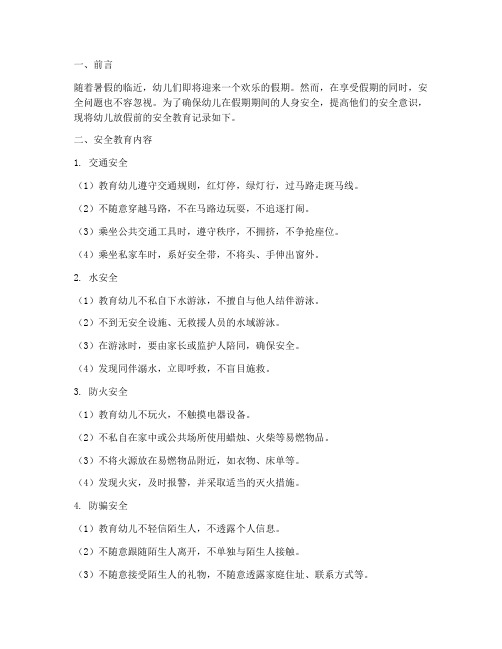 一、前言

随着暑假的临近，幼儿们即将迎来一个欢乐的假期。然而，在享受假期的同时，安全问题也不容忽视。为了确保幼儿在假期期间的人身安全，提高他们的安全意识，现将幼儿放假前的安全教育记录如下。

二、安全教育内容

1. 交通安全

（1）教育幼儿遵守交通规则，红灯停，绿灯行，过马路走斑马线。

（2）不随意穿越马路，不在马路边玩耍，不追逐打闹。

（3）乘坐公共交通工具时，遵守秩序，不拥挤，不争抢座位。

（4）乘坐私家车时，系好安全带，不将头、手伸出窗外。

2. 水安全

（1）教育幼儿不私自下水游泳，不擅自与他人结伴游泳。

（2）不到无安全设施、无救援人员的水域游泳。

（3）在游泳时，要由家长或监护人陪同，确保安全。

（4）发现同伴溺水，立即呼救，不盲目施救。

3. 防火安全

（1）教育幼儿不玩火，不触摸电器设备。

（2）不私自在家中或公共场所使用蜡烛、火柴等易燃物品。

（3）不将火源放在易燃物品附近，如衣物、床单等。

（4）发现火灾，及时报警，并采取适当的灭火措施。

4. 防骗安全

（1）教育幼儿不轻信陌生人，不透露个人信息。

（2）不随意跟随陌生人离开，不单独与陌生人接触。

（3）不随意接受陌生人的礼物，不随意透露家庭住址、联系方式等。